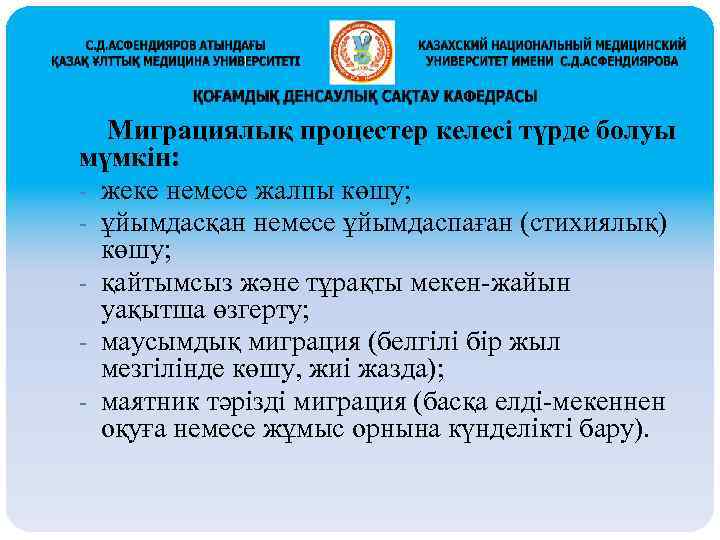 С.Д.АСФЕНДИЯРОВ АТЫНДАҒЫ ҚАЗАҚ ҰЛТТЫҚ МЕДИЦИНА УНИВЕРСИТЕТІ

КАЗАХСКИЙ НАЦИОНАЛЬНЫЙ МЕДИЦИНСКИЙ УНИВЕРСИТЕТ ИМЕНИ С.Д.АСФЕНДИЯРОВА

ҚОҒАМДЫҚ ДЕНСАУЛЫҚ САҚТАУ КАФЕДРАСЫ

Миграциялық процестер келесі түрде болуы мүмкін:

- жеке немесе жалпы көшу;
- ұйымдасқан немесе ұйымдаспаған (стихиялық) көшу;
- қайтымсыз және тұрақты мекен-жайын уақытша өзгерту;
- маусымдық миграция (белгілі бір жыл мезгілінде көшу, жиі жазда);
- маятник тәрізді миграция (басқа елді-мекеннен оқуға немесе жұмыс орнына күнделікті бару).